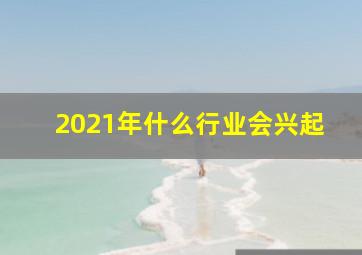 2021年什么行业会兴起